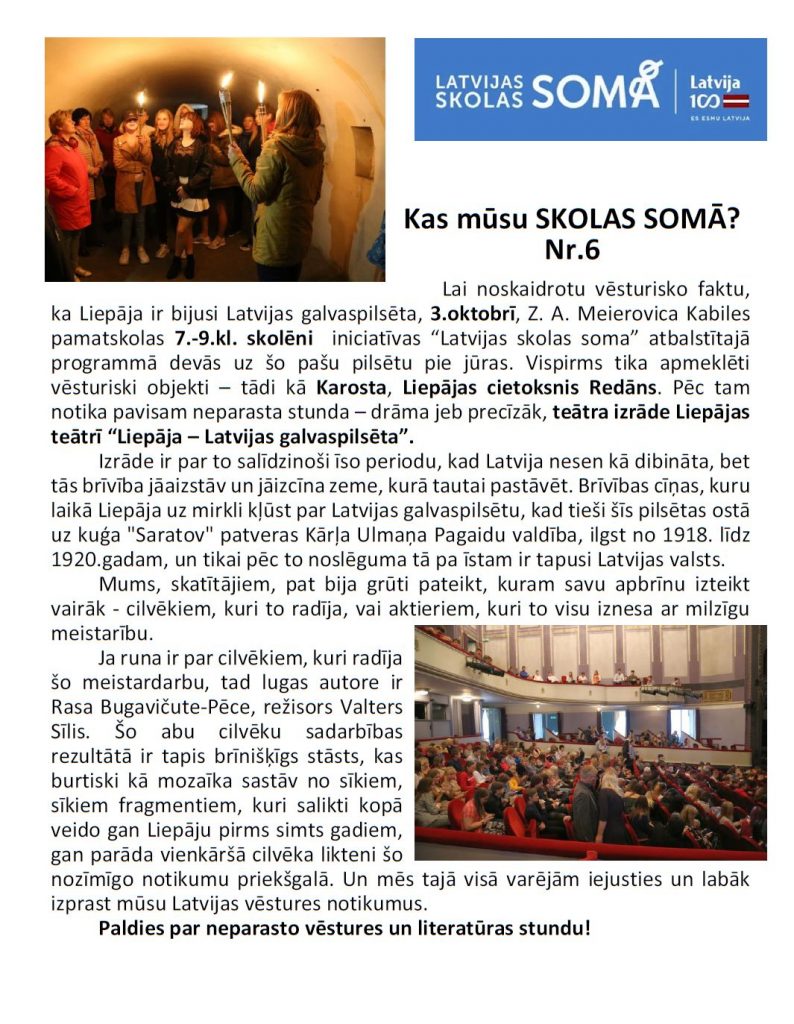 LATVIJAS SKOLAS SOMA

Latvija 100

ES ESMU LATVIJA

Kas mūsu SKOLAS SOMĀ?
Nr.6

Lai noskaidrotu vēsturisko faktu, ka Liepāja ir bijusi Latvijas galvaspilsēta, 3.oktobrī, Z. A. Meierovica Kabiles pamatskolas 7.-9.kl. skolēni iniciatīvas "Latvijas skolas soma" atbalstītajā programmā devās uz šo pašu pilsētu pie jūras. Vispirms tika apmeklēti vēsturiski objekti – tādi kā Karosta, Liepājas cietoksnis Redāns. Pēc tam notika pavisam neparasta stunda – drāma jeb precīzāk, teātra izrāde Liepājas teātrī "Liepāja – Latvijas galvaspilsēta".

Izrāde ir par to salīdzinoši īso periodu, kad Latvija nesen kā dibināta, bet tās brīvība jāaizstāv un jāizcīna zeme, kurā tautai pastāvēt. Brīvības cīņas, kuru laikā Liepāja uz mirkli kļūst par Latvijas galvaspilsētu, kad tieši šīs pilsētas ostā uz kuģa "Saratov" patveras Kārļa Ulmaņa Pagaidu valdība, ilgst no 1918. līdz 1920.gadam, un tikai pēc to noslēguma tā pa īstam ir tapusi Latvijas valsts.

Mums, skatītājiem, pat bija grūti pateikt, kuram savu apbrīnu izteikt vairāk - cilvēkiem, kuri to radīja, vai aktieriem, kuri to visu iznesa ar milzīgu meistarību.

Ja runa ir par cilvēkiem, kuri radīja šo meistardarbu, tad lugas autore ir Rasa Bugavičute-Pēce, režisors Valters Sīlis. Šo abu cilvēku sadarbības rezultātā ir tapis brīnišķīgs stāsts, kas burtiski kā mozaīka sastāv no sīkiem, sīkiem fragmentiem, kuri salikti kopā veido gan Liepāju pirms simts gadiem, gan parāda vienkāršā cilvēka likteni šo nozīmīgo notikumu priekšgalā. Un mēs tajā visā varējām iejusties un labāk izprast mūsu Latvijas vēstures notikumus.

Paldies par neparasto vēstures un literatūras stundu!